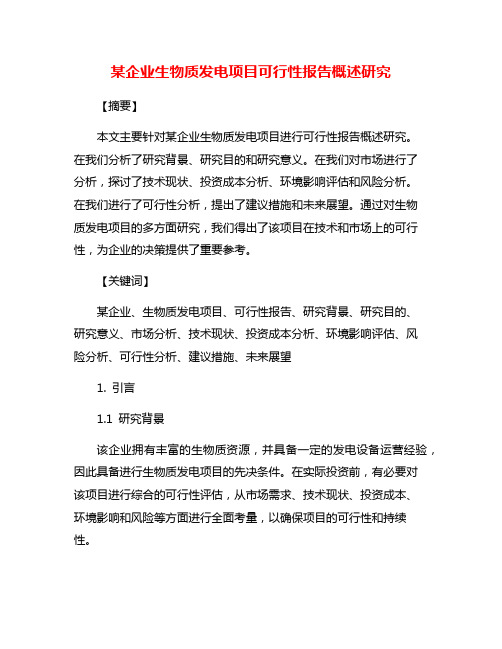 某企业生物质发电项目可行性报告概述研究

【摘要】

本文主要针对某企业生物质发电项目进行可行性报告概述研究。在我们分析了研究背景、研究目的和研究意义。在我们对市场进行了分析，探讨了技术现状、投资成本分析、环境影响评估和风险分析。在我们进行了可行性分析，提出了建议措施和未来展望。通过对生物质发电项目的多方面研究，我们得出了该项目在技术和市场上的可行性，为企业的决策提供了重要参考。

【关键词】

某企业、生物质发电项目、可行性报告、研究背景、研究目的、研究意义、市场分析、技术现状、投资成本分析、环境影响评估、风险分析、可行性分析、建议措施、未来展望

1. 引言

1.1 研究背景

该企业拥有丰富的生物质资源，并具备一定的发电设备运营经验，因此具备进行生物质发电项目的先决条件。在实际投资前，有必要对该项目进行综合的可行性评估，从市场需求、技术现状、投资成本、环境影响和风险等方面进行全面考量，以确保项目的可行性和持续性。